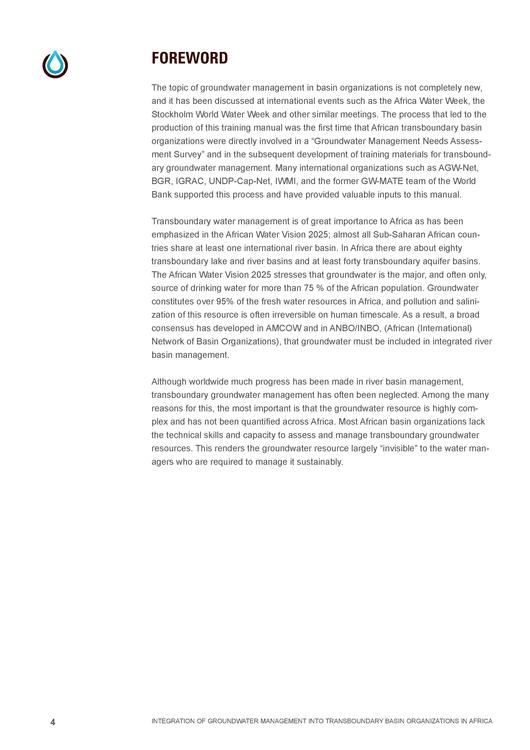 FOREWORD

The topic of groundwater management in basin organizations is not completely new, and it has been discussed at international events such as the Africa Water Week, the Stockholm World Water Week and other similar meetings. The process that led to the production of this training manual was the first time that African transboundary basin organizations were directly involved in a "Groundwater Management Needs Assessment Survey" and in the subsequent development of training materials for transboundary groundwater management. Many international organizations such as AGW-Net, BGR, IGRAC, UNDP-Cap-Net, IWMI, and the former GW-MATE team of the World Bank supported this process and have provided valuable inputs to this manual.

Transboundary water management is of great importance to Africa as has been emphasized in the African Water Vision 2025; almost all Sub-Saharan African countries share at least one international river basin. In Africa there are about eighty transboundary lake and river basins and at least forty transboundary aquifer basins. The African Water Vision 2025 stresses that groundwater is the major, and often only, source of drinking water for more than 75 % of the African population. Groundwater constitutes over 95% of the fresh water resources in Africa, and pollution and salinization of this resource is often irreversible on human timescale. As a result, a broad consensus has developed in AMCOW and in ANBO/INBO, (African (International) Network of Basin Organizations), that groundwater must be included in integrated river basin management.

Although worldwide much progress has been made in river basin management, transboundary groundwater management has often been neglected. Among the many reasons for this, the most important is that the groundwater resource is highly complex and has not been quantified across Africa. Most African basin organizations lack the technical skills and capacity to assess and manage transboundary groundwater resources. This renders the groundwater resource largely "invisible" to the water managers who are required to manage it sustainably.

4 INTEGRATION OF GROUNDWATER MANAGEMENT INTO TRANSBOUNDARY BASIN ORGANIZATIONS IN AFRICA